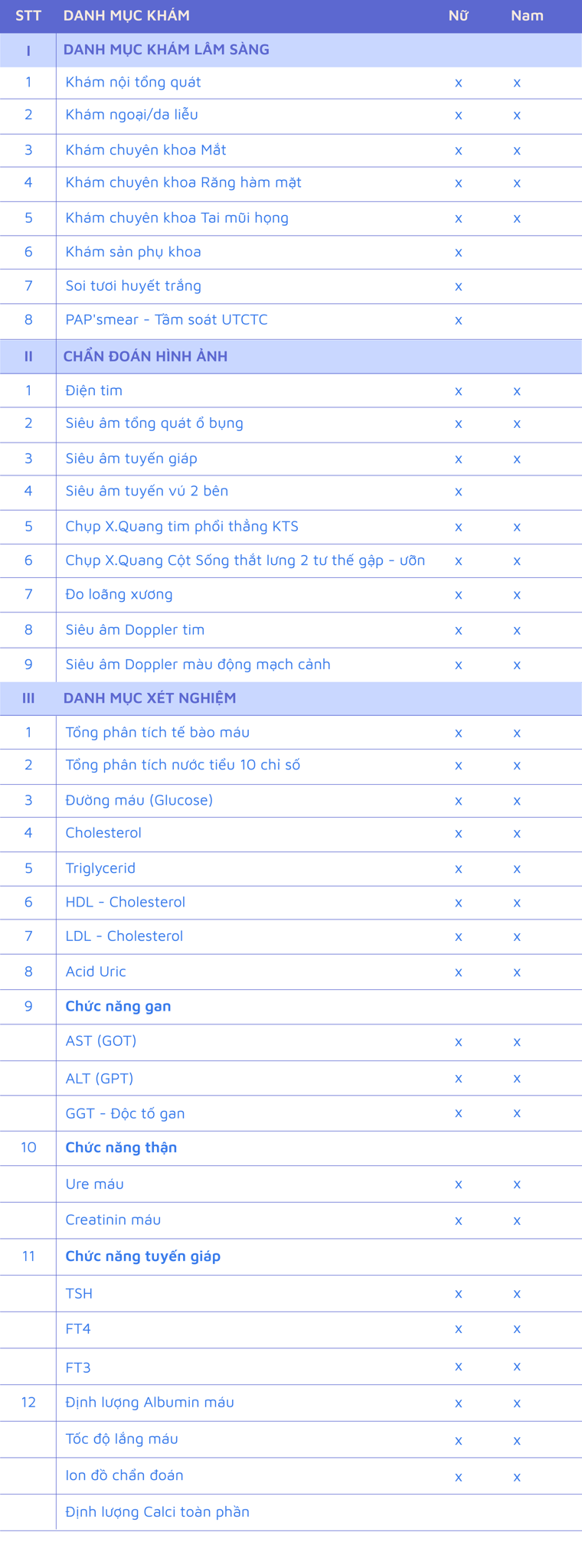 | STT | DANH MỤC KHÁM | Nữ | Nam |
|---|---|---|---|
| I | DANH MỤC KHÁM LÂM SÀNG | | |
| 1 | Khám nội tổng quát | x | x |
| 2 | Khám ngoại/da liễu | x | x |
| 3 | Khám chuyên khoa Mắt | x | x |
| 4 | Khám chuyên khoa Răng hàm mặt | x | x |
| 5 | Khám chuyên khoa Tai mũi họng | x | x |
| 6 | Khám sản phụ khoa | x | |
| 7 | Soi tươi huyết trắng | x | |
| 8 | PAP'smear - Tầm soát UTCTC | x | |
| II | CHẨN ĐOÁN HÌNH ẢNH | | |
| 1 | Điện tim | x | x |
| 2 | Siêu âm tổng quát ổ bụng | x | x |
| 3 | Siêu âm tuyến giáp | x | x |
| 4 | Siêu âm tuyến vú 2 bên | x | |
| 5 | Chụp X.Quang tim phổi thẳng KTS | x | x |
| 6 | Chụp X.Quang Cột Sống thắt lưng 2 tư thế gập - ưỡn | x | x |
| 7 | Đo loãng xương | x | x |
| 8 | Siêu âm Doppler tim | x | x |
| 9 | Siêu âm Doppler màu động mạch cảnh | x | x |
| III | DANH MỤC XÉT NGHIỆM | | |
| 1 | Tổng phân tích tế bào máu | x | x |
| 2 | Tổng phân tích nước tiểu 10 chỉ số | x | x |
| 3 | Đường máu (Glucose) | x | x |
| 4 | Cholesterol | x | x |
| 5 | Triglycerid | x | x |
| 6 | HDL - Cholesterol | x | x |
| 7 | LDL - Cholesterol | x | x |
| 8 | Acid Uric | x | x |
| 9 | Chức năng gan | | |
| | AST (GOT) | x | x |
| | ALT (GPT) | x | x |
| | GGT - Độc tố gan | x | x |
| 10 | Chức năng thận | | |
| | Ure máu | x | x |
| | Creatinin máu | x | x |
| 11 | Chức năng tuyến giáp | | |
| | TSH | x | x |
| | FT4 | x | x |
| | FT3 | x | x |
| 12 | Định lượng Albumin máu | x | x |
| | Tốc độ lắng máu | x | x |
| | Ion đồ chẩn đoán | x | x |
| | Định lượng Calci toàn phần | | |